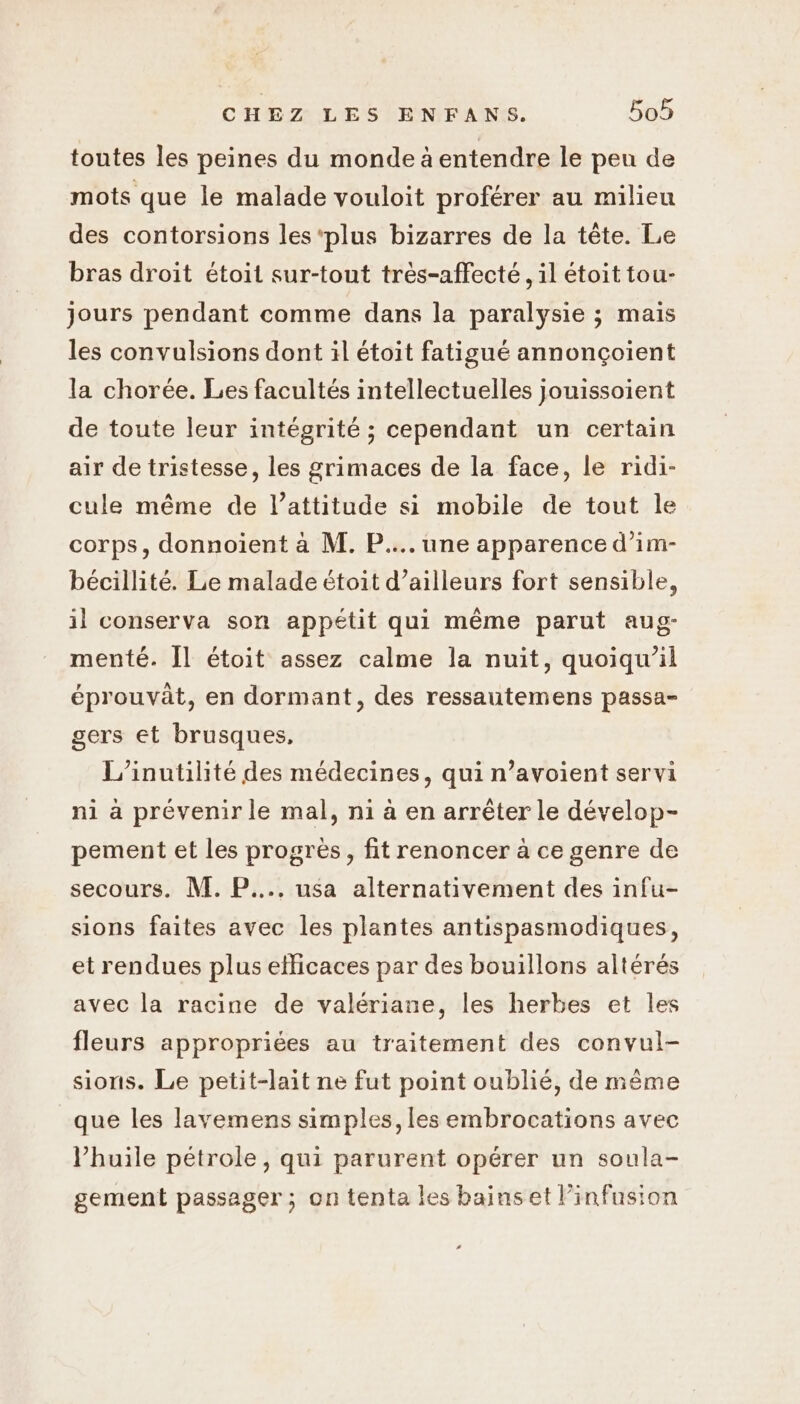 CHEZ LES ENFANS. 505

toutes les peines du monde à entendre le peu de mots que le malade vouloit proférer au milieu des contorsions les plus bizarres de la tête. Le bras droit étoit sur-tout très-affecté, il étoit toujours pendant comme dans la paralysie ; mais les convulsions dont il étoit fatigué annonçoient la chorée. Les facultés intellectuelles jouissoient de toute leur intégrité ; cependant un certain air de tristesse, les grimaces de la face, le ridicule même de l'attitude si mobile de tout le corps, donnoient à M. P.... une apparence d'imbécillité. Le malade étoit d'ailleurs fort sensible, il conserva son appétit qui même parut augmenté. Il étoit assez calme la nuit, quoiqu'il éprouvât, en dormant, des ressautemens passagers et brusques.

L'inutilité des médecines, qui n'avoient servi ni à prévenir le mal, ni à en arrêter le développement et les progrès, fit renoncer à ce genre de secours. M. P.... usa alternativement des infusions faites avec les plantes antispasmodiques, et rendues plus efficaces par des bouillons altérés avec la racine de valériane, les herbes et les fleurs appropriées au traitement des convulsions. Le petit-lait ne fut point oublié, de même que les lavemens simples, les embrocations avec l'huile pétrole, qui parurent opérer un soulagement passager ; on tenta les bains et l'infusion